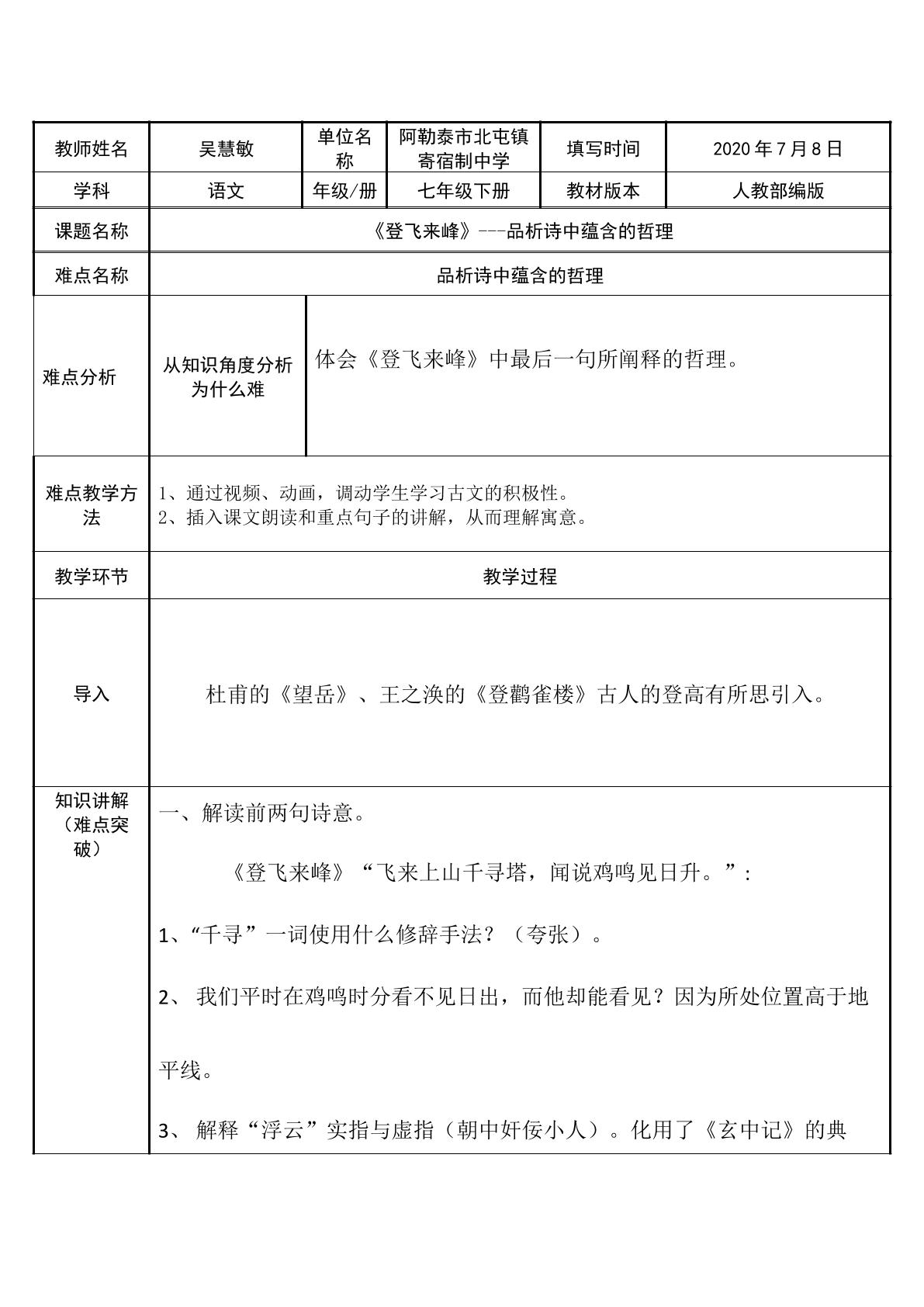 | 教师姓名 | 吴慧敏 | 单位名称 | 阿勒泰市北屯镇寄宿制中学 | 填写时间 | 2020年7月8日 |
|---|---|---|---|---|---|
| 学科 | 语文 | 年级/册 | 七年级下册 | 教材版本 | 人教部编版 |
| 课题名称 | 《登飞来峰》---品析诗中蕴含的哲理 | | | | |
| 难点名称 | 品析诗中蕴含的哲理 | | | | |
| 难点分析 | 从知识角度分析为什么难 | 体会《登飞来峰》中最后一句所阐释的哲理。 | | | |
| 难点教学方法 | 1、通过视频、动画，调动学生学习古文的积极性。 2、插入课文朗读和重点句子的讲解，从而理解寓意。 | | | | |
| 教学环节 | 教学过程 | | | | |
| 导入 | 杜甫的《望岳》、王之涣的《登鹳雀楼》古人的登高有所思引入。 | | | | |
| 知识讲解（难点突破） | 一、解读前两句诗意。 《登飞来峰》“飞来上山千寻塔，闻说鸡鸣见日升。”: 1、“千寻”一词使用什么修辞手法？（夸张）。 2、我们平时在鸡鸣时分看不见日出，而他却能看见？因为所处位置高于地平线。 3、解释“浮云”实指与虚指（朝中奸佞小人）。化用了《玄中记》的典 | | | | |